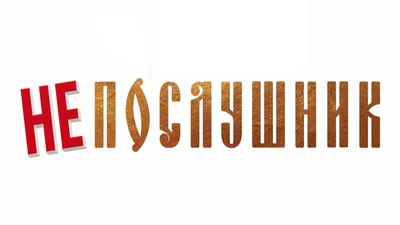 НЕПОСЛУШНИК